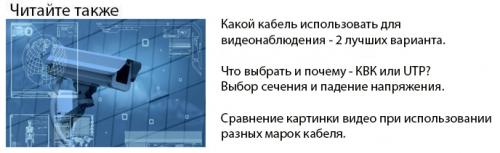 Читайте также

Какой кабель использовать для видеонаблюдения - 2 лучших варианта.

Что выбрать и почему - КВК или UTP? Выбор сечения и падение напряжения.

Сравнение картинки видео при использовании разных марок кабеля.